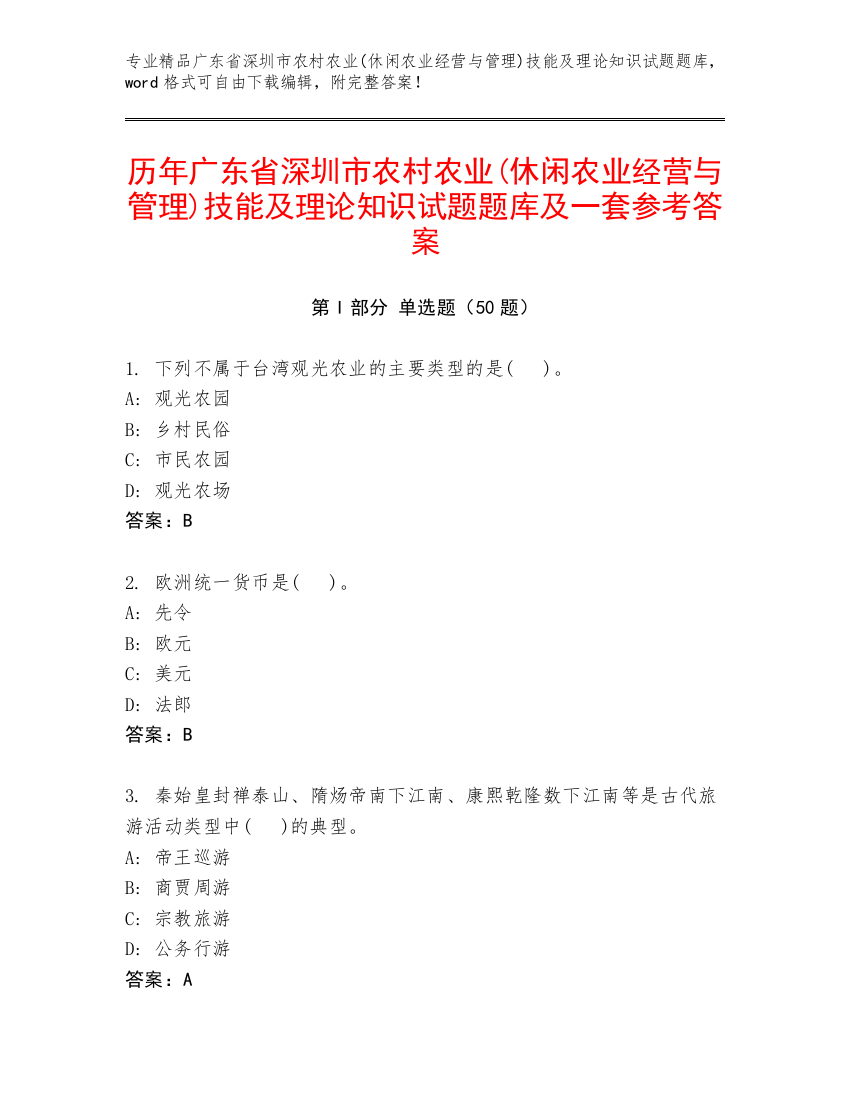 专业精品广东省深圳市农村农业(休闲农业经营与管理)技能及理论知识试题题库，word 格式可自由下载编辑，附完整答案！

历年广东省深圳市农村农业(休闲农业经营与管理)技能及理论知识试题题库及一套参考答案

第 I 部分 单选题（50 题）

1. 下列不属于台湾观光农业的主要类型的是(    )。
A: 观光农园
B: 乡村民俗
C: 市民农园
D: 观光农场
答案：B

2. 欧洲统一货币是(    )。
A: 先令
B: 欧元
C: 美元
D: 法郎
答案：B

3. 秦始皇封禅泰山、隋炀帝南下江南、康熙乾隆数下江南等是古代旅游活动类型中(    )的典型。
A: 帝王巡游
B: 商贾周游
C: 宗教旅游
D: 公务行游
答案：A